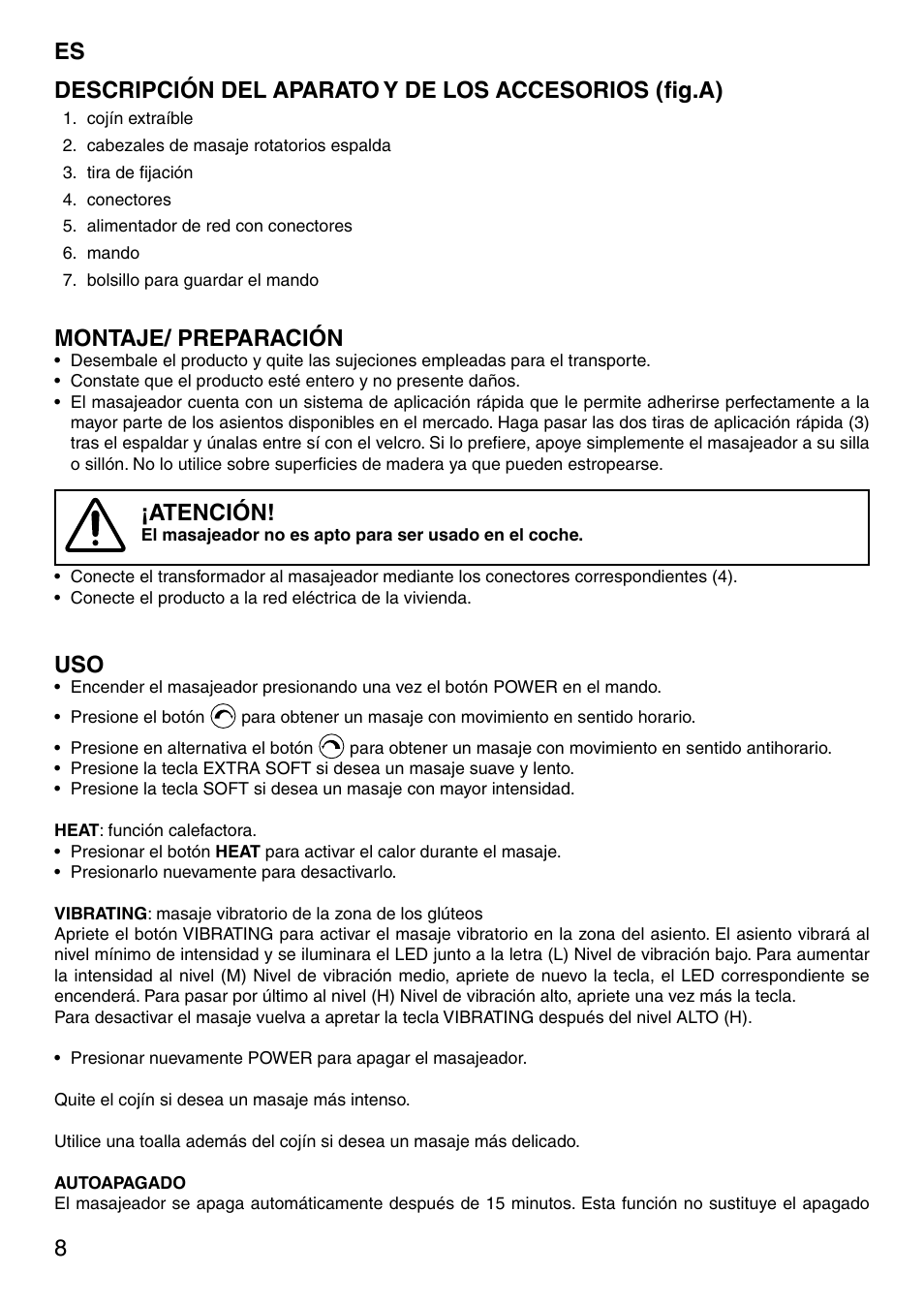 ES

DESCRIPCIÓN DEL APARATO Y DE LOS ACCESORIOS (fig.A)

1. cojín extraíble
2. cabezales de masaje rotatorios espalda
3. tira de fijación
4. conectores
5. alimentador de red con conectores
6. mando
7. bolsillo para guardar el mando

MONTAJE/ PREPARACIÓN

• Desembale el producto y quite las sujeciones empleadas para el transporte.
• Constate que el producto esté entero y no presente daños.
• El masajeador cuenta con un sistema de aplicación rápida que le permite adherirse perfectamente a la mayor parte de los asientos disponibles en el mercado. Haga pasar las dos tiras de aplicación rápida (3) tras el espaldar y únalas entre sí con el velcro. Si lo prefiere, apoye simplemente el masajeador a su silla o sillón. No lo utilice sobre superficies de madera ya que pueden estropearse.

¡ATENCIÓN!
El masajeador no es apto para ser usado en el coche.

• Conecte el transformador al masajeador mediante los conectores correspondientes (4).
• Conecte el producto a la red eléctrica de la vivienda.

USO

• Encender el masajeador presionando una vez el botón POWER en el mando.
• Presione el botón para obtener un masaje con movimiento en sentido horario.
• Presione en alternativa el botón para obtener un masaje con movimiento en sentido antihorario.
• Presione la tecla EXTRA SOFT si desea un masaje suave y lento.
• Presione la tecla SOFT si desea un masaje con mayor intensidad.

HEAT: función calefactora.
• Presionar el botón HEAT para activar el calor durante el masaje.
• Presionarlo nuevamente para desactivarlo.

VIBRATING: masaje vibratorio de la zona de los glúteos
Apriete el botón VIBRATING para activar el masaje vibratorio en la zona del asiento. El asiento vibrará al nivel mínimo de intensidad y se iluminara el LED junto a la letra (L) Nivel de vibración bajo. Para aumentar la intensidad al nivel (M) Nivel de vibración medio, apriete de nuevo la tecla, el LED correspondiente se encenderá. Para pasar por último al nivel (H) Nivel de vibración alto, apriete una vez más la tecla.
Para desactivar el masaje vuelva a apretar la tecla VIBRATING después del nivel ALTO (H).

• Presionar nuevamente POWER para apagar el masajeador.

Quite el cojín si desea un masaje más intenso.

Utilice una toalla además del cojín si desea un masaje más delicado.

AUTOAPAGADO
El masajeador se apaga automáticamente después de 15 minutos. Esta función no sustituye el apagado

8